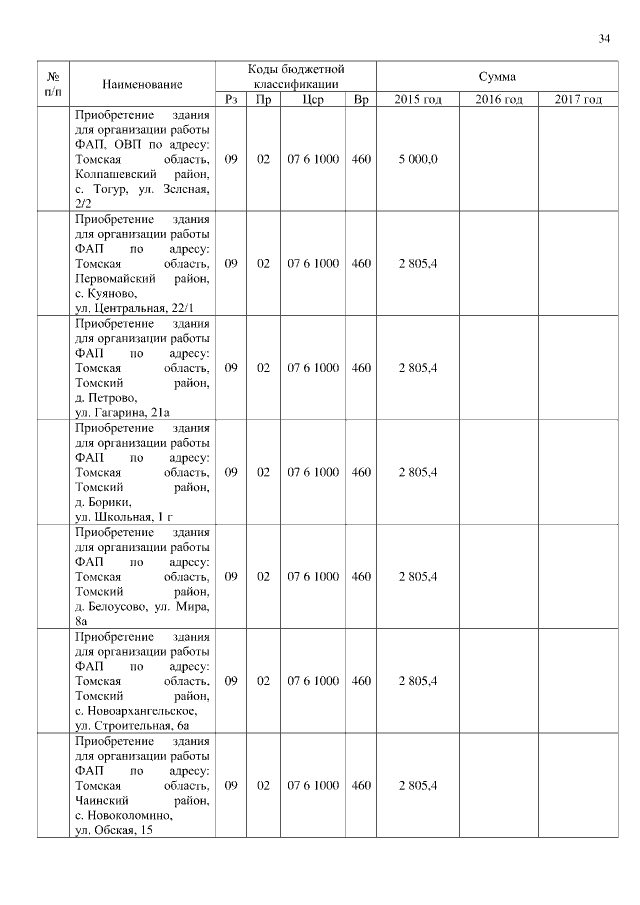 34

| № п/п | Наименование | Коды бюджетной классификации | | | | Сумма | | |
|---|---|---|---|---|---|---|---|---|
| | | Рз | Пр | Цср | Вр | 2015 год | 2016 год | 2017 год |
| | Приобретение здания для организации работы ФАП, ОВП по адресу: Томская область, Колпашевский район, с. Тогур, ул. Зеленая, 2/2 | 09 | 02 | 07 6 1000 | 460 | 5 000,0 | | |
| | Приобретение здания для организации работы ФАП по адресу: Томская область, Первомайский район, с. Куяново, ул. Центральная, 22/1 | 09 | 02 | 07 6 1000 | 460 | 2 805,4 | | |
| | Приобретение здания для организации работы ФАП по адресу: Томская область, Томский район, д. Петрово, ул. Гагарина, 21а | 09 | 02 | 07 6 1000 | 460 | 2 805,4 | | |
| | Приобретение здания для организации работы ФАП по адресу: Томская область, Томский район, д. Борики, ул. Школьная, 1 г | 09 | 02 | 07 6 1000 | 460 | 2 805,4 | | |
| | Приобретение здания для организации работы ФАП по адресу: Томская область, Томский район, д. Белоусово, ул. Мира, 8а | 09 | 02 | 07 6 1000 | 460 | 2 805,4 | | |
| | Приобретение здания для организации работы ФАП по адресу: Томская область, Томский район, с. Новоархангельское, ул. Строительная, 6а | 09 | 02 | 07 6 1000 | 460 | 2 805,4 | | |
| | Приобретение здания для организации работы ФАП по адресу: Томская область, Чаинский район, с. Новоколомино, ул. Обская, 15 | 09 | 02 | 07 6 1000 | 460 | 2 805,4 | | |